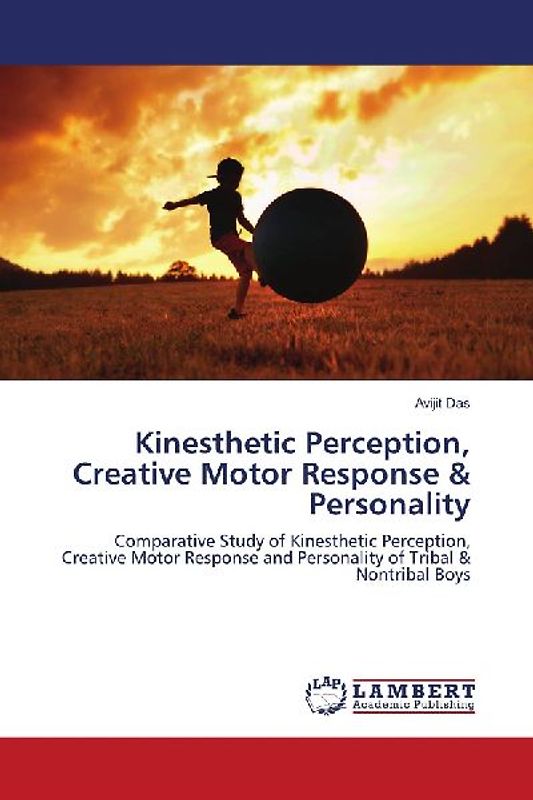 Avijit Das

Kinesthetic Perception, Creative Motor Response & Personality

Comparative Study of Kinesthetic Perception, Creative Motor Response and Personality of Tribal & Nontribal Boys

LAP LAMBERT Academic Publishing